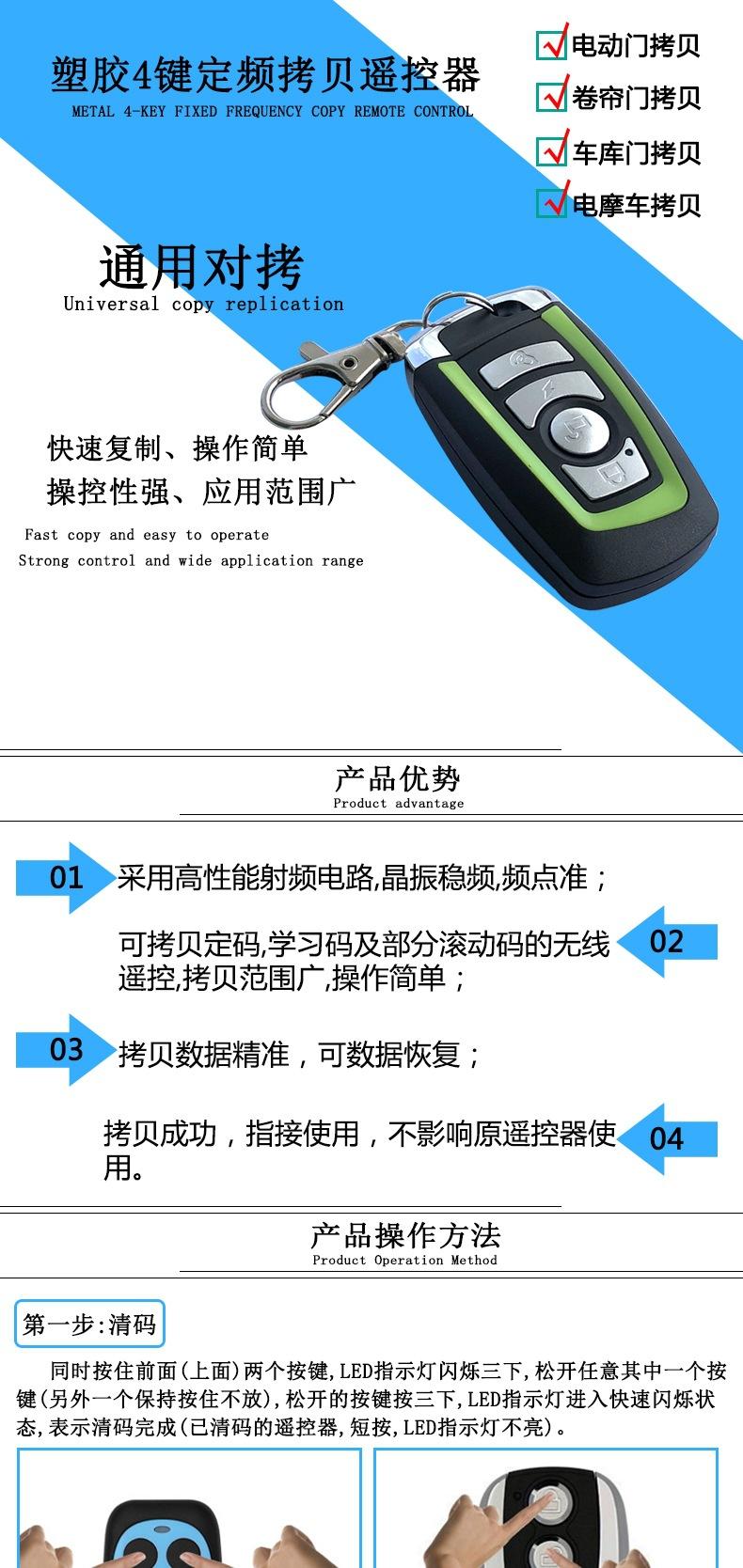 塑胶4键定频拷贝遥控器
METAL 4-KEY FIXED FREQUENCY COPY REMOTE CONTROL

☑ 电动门拷贝
☑ 卷帘门拷贝
☑ 车库门拷贝
☑ 电摩车拷贝

通用对拷
Universal copy replication

快速复制、操作简单
操控性强、应用范围广
Fast copy and easy to operate
Strong control and wide application range

产品优势
Product advantage

01 采用高性能射频电路,晶振稳频,频点准；

可拷贝定码,学习码及部分滚动码的无线遥控,拷贝范围广,操作简单； 02

03 拷贝数据精准，可数据恢复；

拷贝成功，指接使用，不影响原遥控器使用。 04

产品操作方法
Product Operation Method

第一步:清码

同时按住前面(上面)两个按键,LED指示灯闪烁三下,松开任意其中一个按键(另外一个保持按住不放),松开的按键按三下,LED指示灯进入快速闪烁状态,表示清码完成(已清码的遥控器,短按,LED指示灯不亮)。